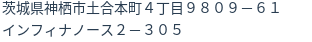 茨城県神栖市土合本町４丁目９８０９－６１
インフィナノース２－３０５